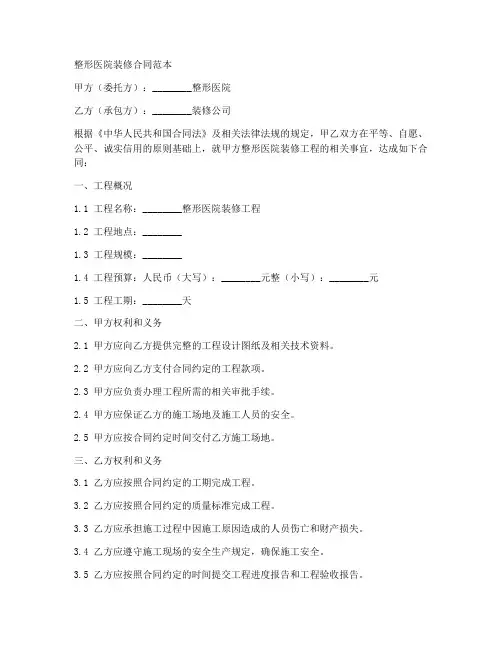 整形医院装修合同范本

甲方（委托方）：________整形医院

乙方（承包方）：________装修公司

根据《中华人民共和国合同法》及相关法律法规的规定，甲乙双方在平等、自愿、公平、诚实信用的原则基础上，就甲方整形医院装修工程的相关事宜，达成如下合同：

一、工程概况

1.1 工程名称：________整形医院装修工程

1.2 工程地点：________

1.3 工程规模：________

1.4 工程预算：人民币（大写）：________元整（小写）：________元

1.5 工程工期：________天

二、甲方权利和义务

2.1 甲方应向乙方提供完整的工程设计图纸及相关技术资料。

2.2 甲方应向乙方支付合同约定的工程款项。

2.3 甲方应负责办理工程所需的相关审批手续。

2.4 甲方应保证乙方的施工场地及施工人员的安全。

2.5 甲方应按合同约定时间交付乙方施工场地。

三、乙方权利和义务

3.1 乙方应按照合同约定的工期完成工程。

3.2 乙方应按照合同约定的质量标准完成工程。

3.3 乙方应承担施工过程中因施工原因造成的人员伤亡和财产损失。

3.4 乙方应遵守施工现场的安全生产规定，确保施工安全。

3.5 乙方应按照合同约定的时间提交工程进度报告和工程验收报告。